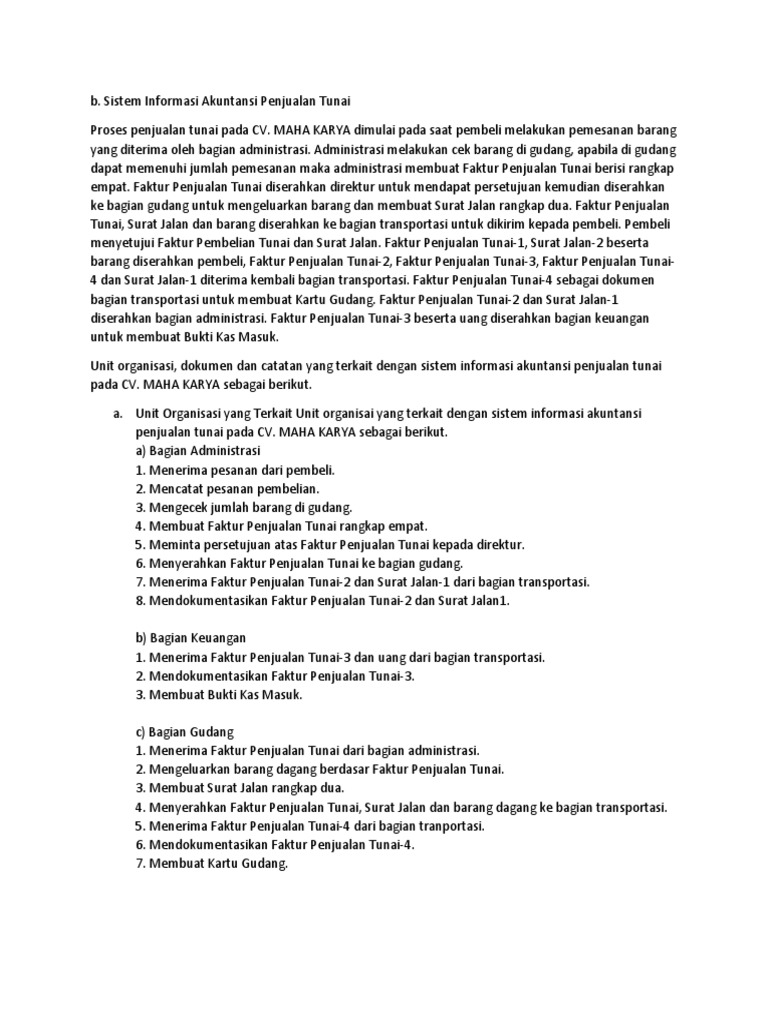 b. Sistem Informasi Akuntansi Penjualan Tunai

Proses penjualan tunai pada CV. MAHA KARYA dimulai pada saat pembeli melakukan pemesanan barang yang diterima oleh bagian administrasi. Administrasi melakukan cek barang di gudang, apabila di gudang dapat memenuhi jumlah pemesanan maka administrasi membuat Faktur Penjualan Tunai berisi rangkap empat. Faktur Penjualan Tunai diserahkan direktur untuk mendapat persetujuan kemudian diserahkan ke bagian gudang untuk mengeluarkan barang dan membuat Surat Jalan rangkap dua. Faktur Penjualan Tunai, Surat Jalan dan barang diserahkan ke bagian transportasi untuk dikirim kepada pembeli. Pembeli menyetujui Faktur Pembelian Tunai dan Surat Jalan. Faktur Penjualan Tunai-1, Surat Jalan-2 beserta barang diserahkan pembeli, Faktur Penjualan Tunai-2, Faktur Penjualan Tunai-3, Faktur Penjualan Tunai-4 dan Surat Jalan-1 diterima kembali bagian transportasi. Faktur Penjualan Tunai-4 sebagai dokumen bagian transportasi untuk membuat Kartu Gudang. Faktur Penjualan Tunai-2 dan Surat Jalan-1 diserahkan bagian administrasi. Faktur Penjualan Tunai-3 beserta uang diserahkan bagian keuangan untuk membuat Bukti Kas Masuk.

Unit organisasi, dokumen dan catatan yang terkait dengan sistem informasi akuntansi penjualan tunai pada CV. MAHA KARYA sebagai berikut.

a. Unit Organisasi yang Terkait Unit organisai yang terkait dengan sistem informasi akuntansi penjualan tunai pada CV. MAHA KARYA sebagai berikut.
a) Bagian Administrasi
1. Menerima pesanan dari pembeli.
2. Mencatat pesanan pembelian.
3. Mengecek jumlah barang di gudang.
4. Membuat Faktur Penjualan Tunai rangkap empat.
5. Meminta persetujuan atas Faktur Penjualan Tunai kepada direktur.
6. Menyerahkan Faktur Penjualan Tunai ke bagian gudang.
7. Menerima Faktur Penjualan Tunai-2 dan Surat Jalan-1 dari bagian transportasi.
8. Mendokumentasikan Faktur Penjualan Tunai-2 dan Surat Jalan1.

b) Bagian Keuangan
1. Menerima Faktur Penjualan Tunai-3 dan uang dari bagian transportasi.
2. Mendokumentasikan Faktur Penjualan Tunai-3.
3. Membuat Bukti Kas Masuk.

c) Bagian Gudang
1. Menerima Faktur Penjualan Tunai dari bagian administrasi.
2. Mengeluarkan barang dagang berdasar Faktur Penjualan Tunai.
3. Membuat Surat Jalan rangkap dua.
4. Menyerahkan Faktur Penjualan Tunai, Surat Jalan dan barang dagang ke bagian transportasi.
5. Menerima Faktur Penjualan Tunai-4 dari bagian tranportasi.
6. Mendokumentasikan Faktur Penjualan Tunai-4.
7. Membuat Kartu Gudang.